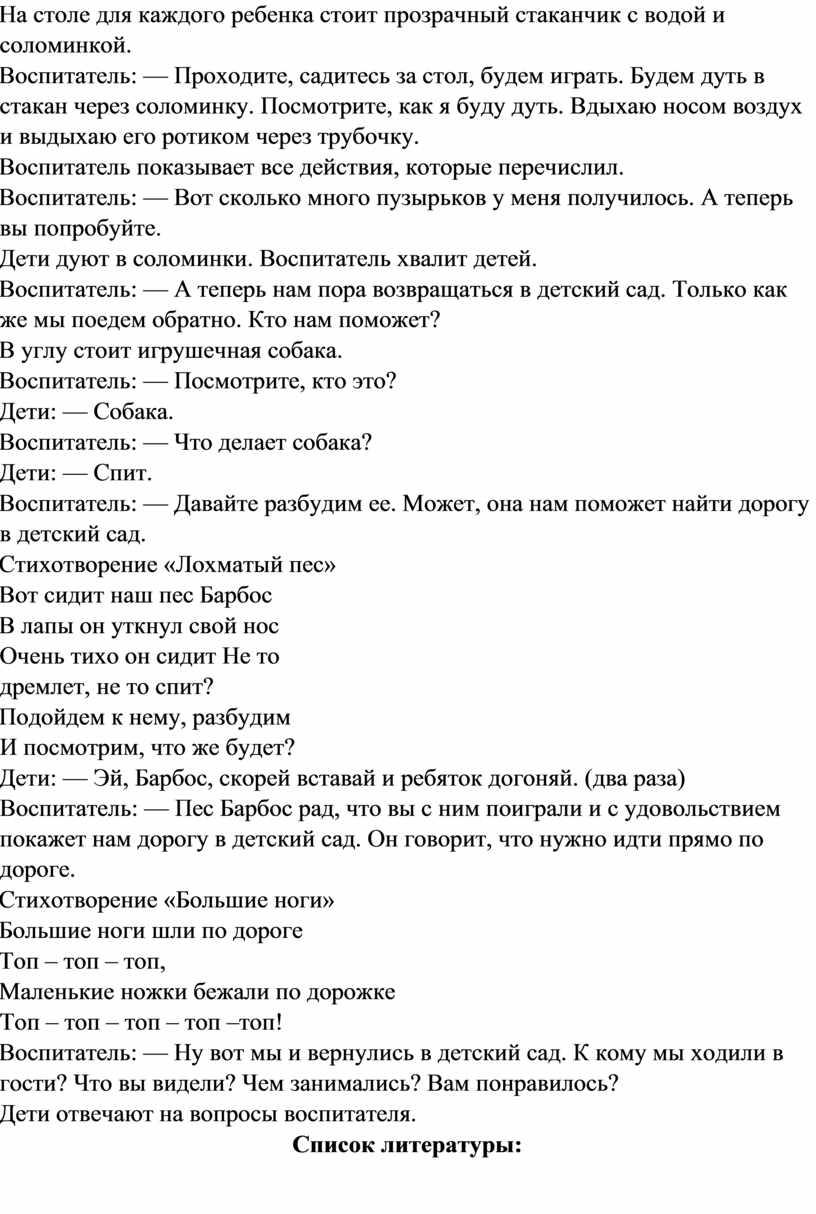 На столе для каждого ребенка стоит прозрачный стаканчик с водой и соломинкой.
Воспитатель: — Проходите, садитесь за стол, будем играть. Будем дуть в стакан через соломинку. Посмотрите, как я буду дуть. Вдыхаю носом воздух и выдыхаю его ротиком через трубочку.
Воспитатель показывает все действия, которые перечислил.
Воспитатель: — Вот сколько много пузырьков у меня получилось. А теперь вы попробуйте.
Дети дуют в соломинки. Воспитатель хвалит детей.
Воспитатель: — А теперь нам пора возвращаться в детский сад. Только как же мы поедем обратно. Кто нам поможет?
В углу стоит игрушечная собака.
Воспитатель: — Посмотрите, кто это?
Дети: — Собака.
Воспитатель: — Что делает собака?
Дети: — Спит.
Воспитатель: — Давайте разбудим ее. Может, она нам поможет найти дорогу в детский сад.
Стихотворение «Лохматый пес»
Вот сидит наш пес Барбос
В лапы он уткнул свой нос
Очень тихо он сидит Не то
дремлет, не то спит?
Подойдем к нему, разбудим
И посмотрим, что же будет?
Дети: — Эй, Барбос, скорей вставай и ребяток догоняй. (два раза)
Воспитатель: — Пес Барбос рад, что вы с ним поиграли и с удовольствием покажет нам дорогу в детский сад. Он говорит, что нужно идти прямо по дороге.
Стихотворение «Большие ноги»
Большие ноги шли по дороге
Топ – топ – топ,
Маленькие ножки бежали по дорожке
Топ – топ – топ – топ –топ!
Воспитатель: — Ну вот мы и вернулись в детский сад. К кому мы ходили в гости? Что вы видели? Чем занимались? Вам понравилось?
Дети отвечают на вопросы воспитателя.
Список литературы: